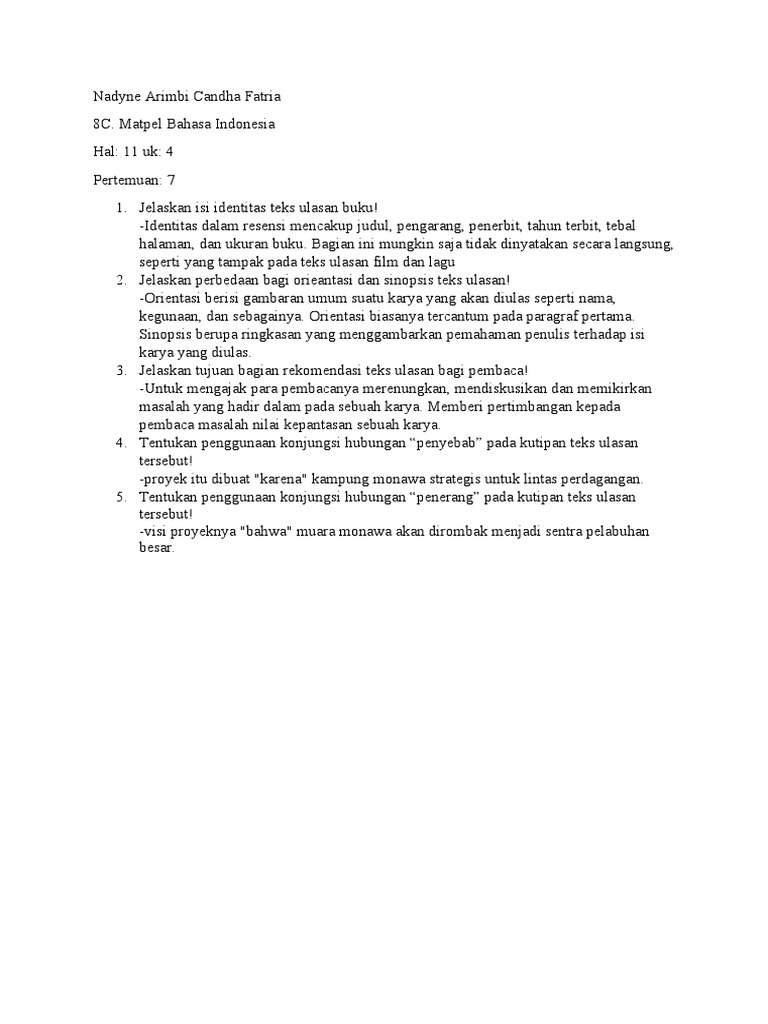 Nadyne Arimbi Candha Fatria

8C. Matpel Bahasa Indonesia

Hal: 11 uk: 4

Pertemuan: 7

1. Jelaskan isi identitas teks ulasan buku!
-Identitas dalam resensi mencakup judul, pengarang, penerbit, tahun terbit, tebal halaman, dan ukuran buku. Bagian ini mungkin saja tidak dinyatakan secara langsung, seperti yang tampak pada teks ulasan film dan lagu
2. Jelaskan perbedaan bagi orieantasi dan sinopsis teks ulasan!
-Orientasi berisi gambaran umum suatu karya yang akan diulas seperti nama, kegunaan, dan sebagainya. Orientasi biasanya tercantum pada paragraf pertama. Sinopsis berupa ringkasan yang menggambarkan pemahaman penulis terhadap isi karya yang diulas.
3. Jelaskan tujuan bagian rekomendasi teks ulasan bagi pembaca!
-Untuk mengajak para pembacanya merenungkan, mendiskusikan dan memikirkan masalah yang hadir dalam pada sebuah karya. Memberi pertimbangan kepada pembaca masalah nilai kepantasan sebuah karya.
4. Tentukan penggunaan konjungsi hubungan “penyebab” pada kutipan teks ulasan tersebut!
-proyek itu dibuat "karena" kampung monawa strategis untuk lintas perdagangan.
5. Tentukan penggunaan konjungsi hubungan “penerang” pada kutipan teks ulasan tersebut!
-visi proyeknya "bahwa" muara monawa akan dirombak menjadi sentra pelabuhan besar.